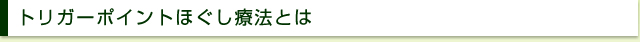 トリガーポイントほぐし療法とは